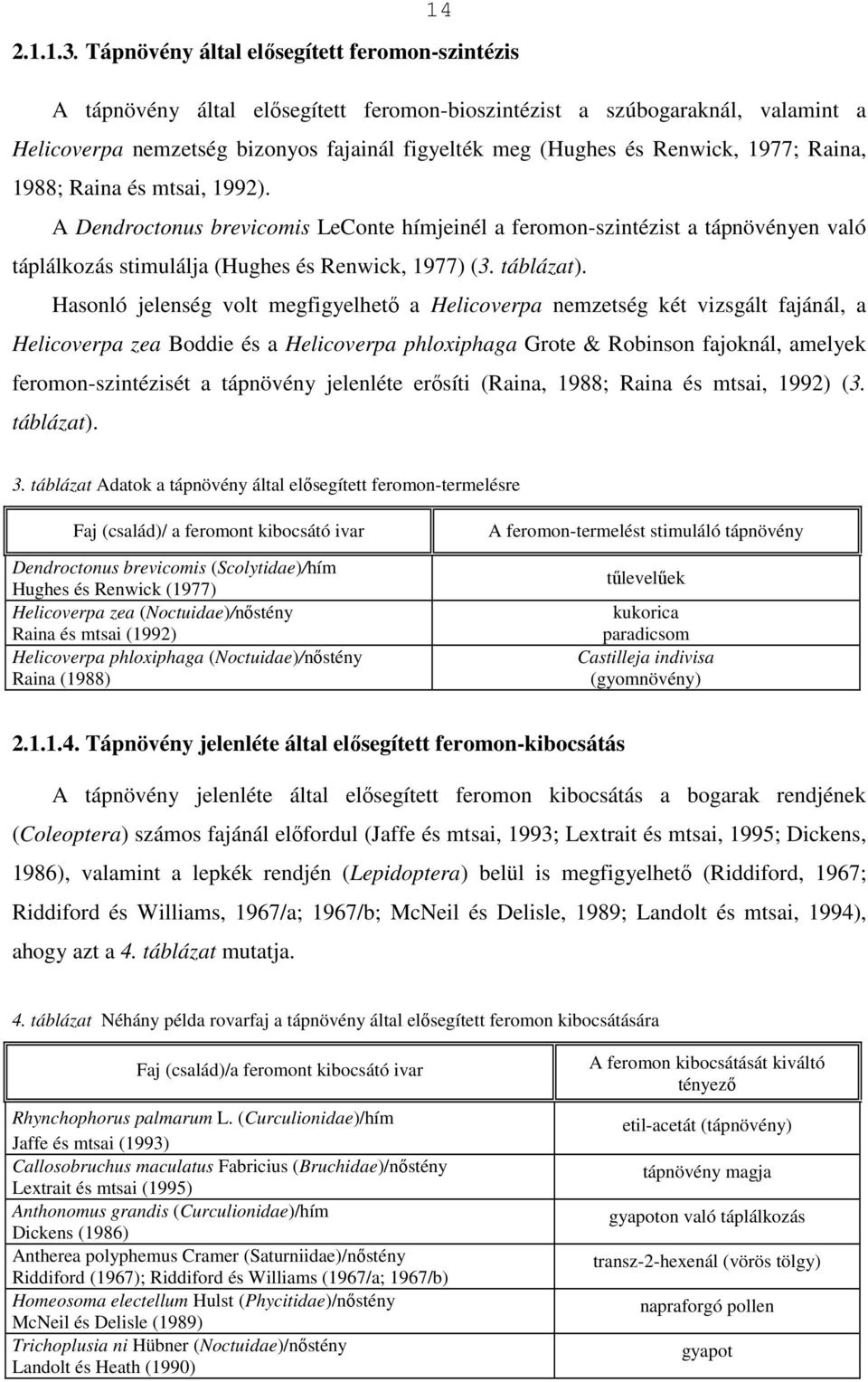 14

2.1.1.3. Tápnövény által elősegített feromon-szintézis

A tápnövény által elősegített feromon-bioszintézist a szúbogaraknál, valamint a Helicoverpa nemzetség bizonyos fajainál figyelték meg (Hughes és Renwick, 1977; Raina, 1988; Raina és mtsai, 1992).

A Dendroctonus brevicomis LeConte hímjeinél a feromon-szintézist a tápnövényen való táplálkozás stimulálja (Hughes és Renwick, 1977) (3. táblázat).

Hasonló jelenség volt megfigyelhető a Helicoverpa nemzetség két vizsgált fajánál, a Helicoverpa zea Boddie és a Helicoverpa phloxiphaga Grote & Robinson fajoknál, amelyek feromon-szintézisét a tápnövény jelenléte erősíti (Raina, 1988; Raina és mtsai, 1992) (3. táblázat).

3. táblázat Adatok a tápnövény által elősegített feromon-termelésre

| Faj (család)/ a feromont kibocsátó ivar | A feromon-termelést stimuláló tápnövény |
|---|---|
| Dendroctonus brevicomis (Scolytidae)/hím Hughes és Renwick (1977) | tűlevelűek |
| Helicoverpa zea (Noctuidae)/nőstény Raina és mtsai (1992) | kukorica paradicsom |
| Helicoverpa phloxiphaga (Noctuidae)/nőstény Raina (1988) | Castilleja indivisa (gyomnövény) |

2.1.1.4. Tápnövény jelenléte által elősegített feromon-kibocsátás

A tápnövény jelenléte által elősegített feromon kibocsátás a bogarak rendjének (Coleoptera) számos fajánál előfordul (Jaffe és mtsai, 1993; Lextrait és mtsai, 1995; Dickens, 1986), valamint a lepkék rendjén (Lepidoptera) belül is megfigyelhető (Riddiford, 1967; Riddiford és Williams, 1967/a; 1967/b; McNeil és Delisle, 1989; Landolt és mtsai, 1994), ahogy azt a 4. táblázat mutatja.

4. táblázat Néhány példa rovarfaj a tápnövény által elősegített feromon kibocsátására

| Faj (család)/a feromont kibocsátó ivar | A feromon kibocsátását kiváltó tényező |
|---|---|
| Rhynchophorus palmarum L. (Curculionidae)/hím Jaffe és mtsai (1993) | etil-acetát (tápnövény) |
| Callosobruchus maculatus Fabricius (Bruchidae)/nőstény Lextrait és mtsai (1995) | tápnövény magja |
| Anthonomus grandis (Curculionidae)/hím Dickens (1986) | gyapoton való táplálkozás |
| Antherea polyphemus Cramer (Saturniidae)/nőstény Riddiford (1967); Riddiford és Williams (1967/a; 1967/b) | transz-2-hexenál (vörös tölgy) |
| Homeosoma electellum Hulst (Phycitidae)/nőstény McNeil és Delisle (1989) | napraforgó pollen |
| Trichoplusia ni Hübner (Noctuidae)/nőstény Landolt és Heath (1990) | gyapot |